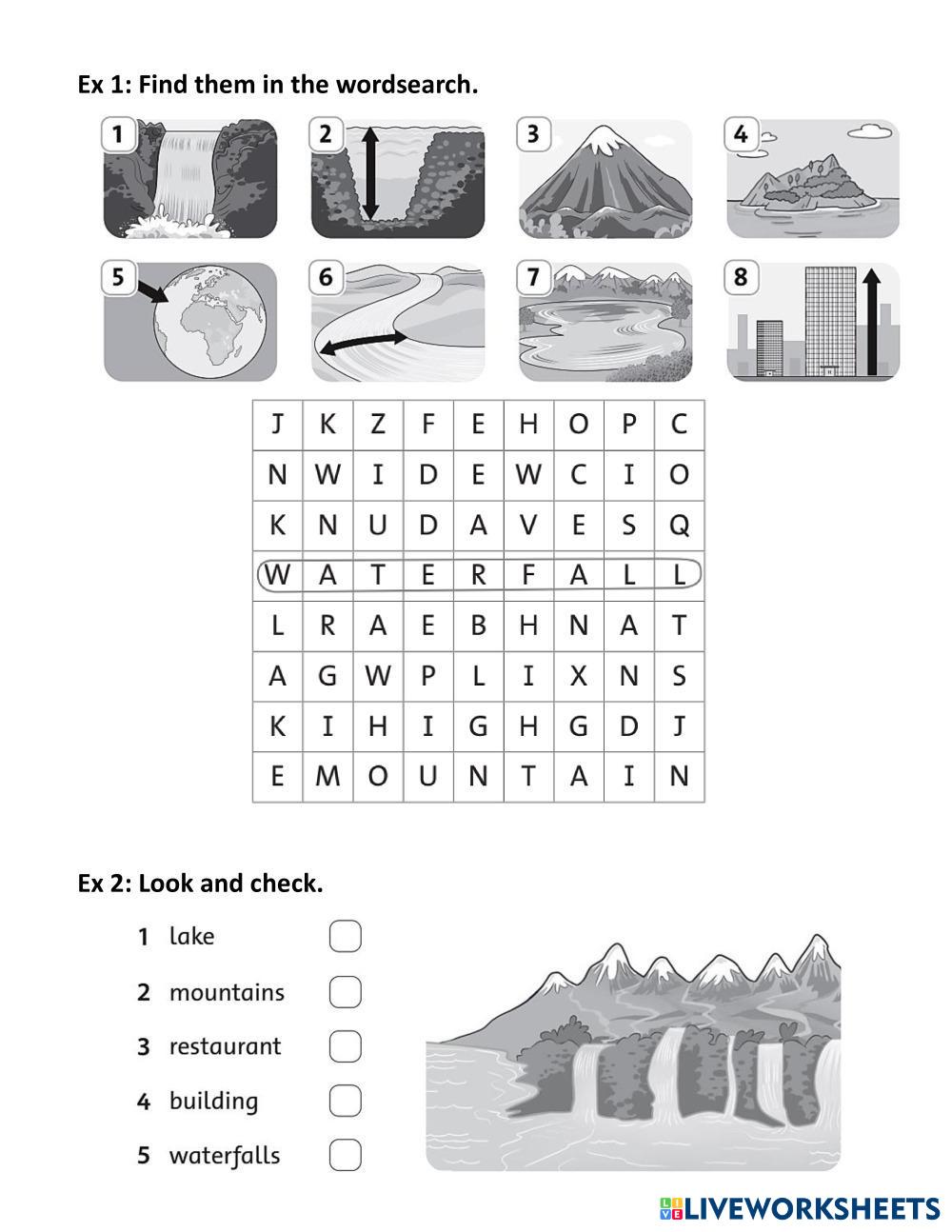 Ex 1: Find them in the wordsearch.

1 2 3 4

5 6 7 8

| J | K | Z | F | E | H | O | P | C |
|---|---|---|---|---|---|---|---|---|
| N | W | I | D | E | W | C | I | O |
| K | N | U | D | A | V | E | S | Q |
| W | A | T | E | R | F | A | L | L |
| L | R | A | E | B | H | N | A | T |
| A | G | W | P | L | I | X | N | S |
| K | I | H | I | G | H | G | D | J |
| E | M | O | U | N | T | A | I | N |

Ex 2: Look and check.

1 lake
2 mountains
3 restaurant
4 building
5 waterfalls

LIVEWORKSHEETS